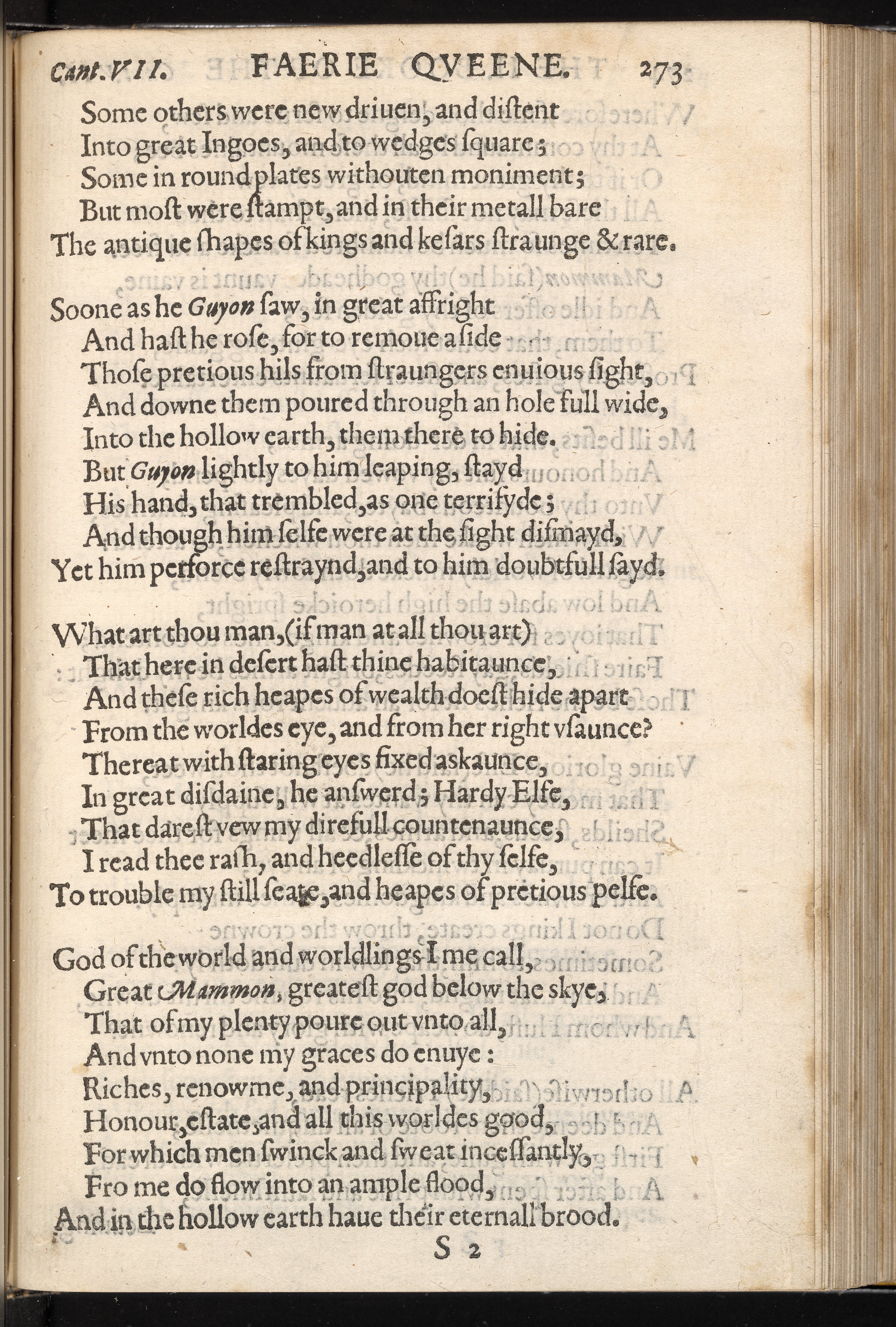 Cant.VII. FAERIE QVEENE. 273

Some others were new driuen, and distent
Into great Ingoes, and to wedges square;
Some in round plates withouten moniment;
But most were stampt, and in their metall bare
The antique shapes of kings and kesars straunge & rare.

Soone as he Guyon saw, in great affright
And hast he rose, for to remoue aside
Those pretious hils from straungers enuious sight,
And downe them poured through an hole full wide,
Into the hollow earth, them there to hide.
But Guyon lightly to him leaping, stayd
His hand, that trembled, as one terrifyde;
And though him selfe were at the sight dismayd,
Yet him perforce restraynd, and to him doubtfull sayd.

What art thou man, (if man at all thou art)
That here in desert hast thine habitaunce,
And these rich heapes of wealth doest hide apart
From the worldes eye, and from her right vsaunce?
Thereat with staring eyes fixed askaunce,
In great disdaine, he answerd; Hardy Elfe,
That darest vew my direfull countenaunce,
I read thee rash, and heedlesse of thy selfe,
To trouble my still seate, and heapes of pretious pelfe.

God of the world and worldlings I me call,
Great Mammon, greatest god below the skye,
That of my plenty poure out vnto all,
And vnto none my graces do enuye:
Riches, renowme, and principality,
Honour, estate, and all this worldes good,
For which men swinck and sweat incessantly,
Fro me do flow into an ample flood,
And in the hollow earth haue their eternall brood.

S 2